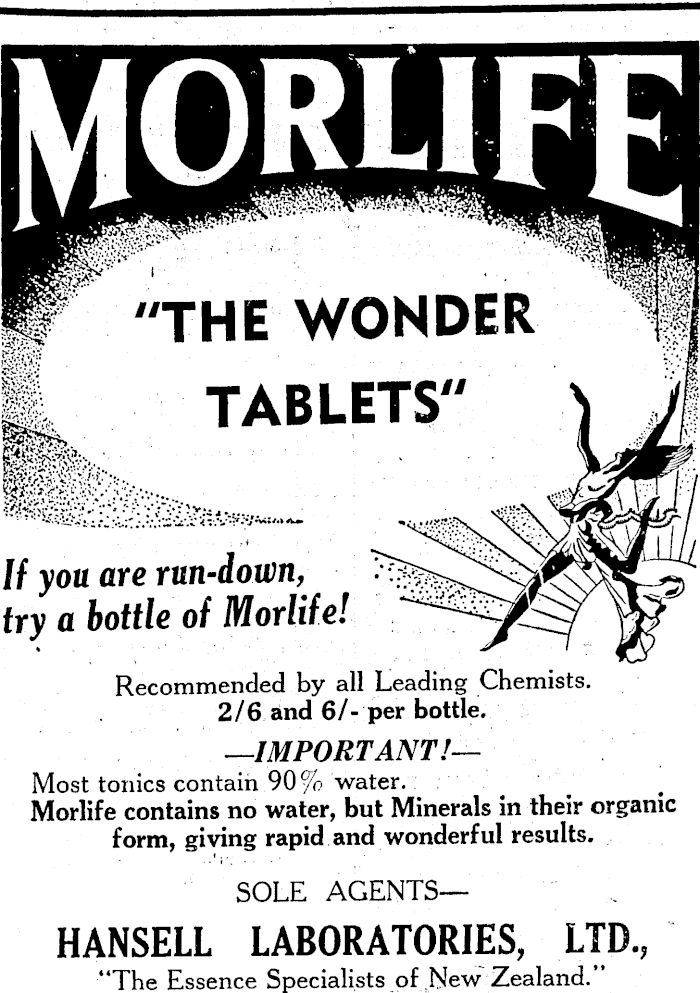 MORLIFE

"THE WONDER TABLETS"

If you are run-down, try a bottle of Morlife!

Recommended by all Leading Chemists.
2/6 and 6/- per bottle.

—IMPORTANT!—

Most tonics contain 90% water.
Morlife contains no water, but Minerals in their organic form, giving rapid and wonderful results.

SOLE AGENTS—

HANSELL LABORATORIES, LTD.,
"The Essence Specialists of New Zealand."